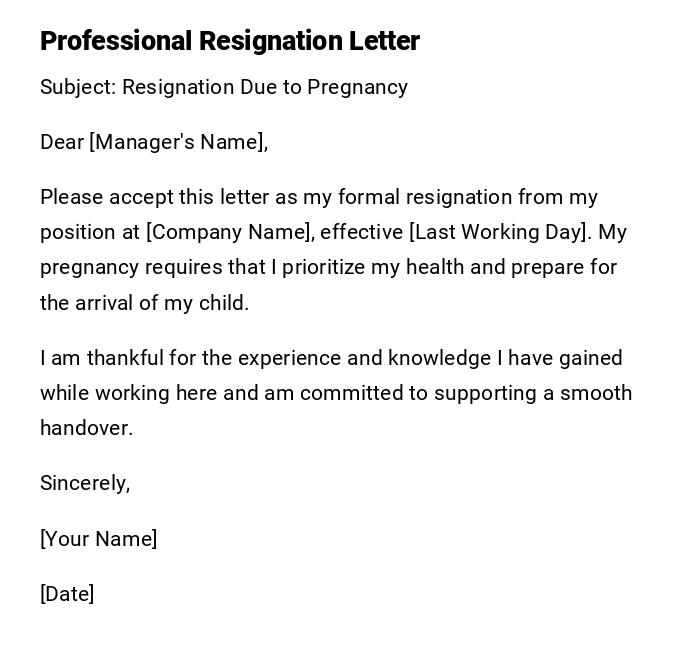 Professional Resignation Letter

Subject: Resignation Due to Pregnancy

Dear [Manager's Name],

Please accept this letter as my formal resignation from my position at [Company Name], effective [Last Working Day]. My pregnancy requires that I prioritize my health and prepare for the arrival of my child.

I am thankful for the experience and knowledge I have gained while working here and am committed to supporting a smooth handover.

Sincerely,

[Your Name]

[Date]